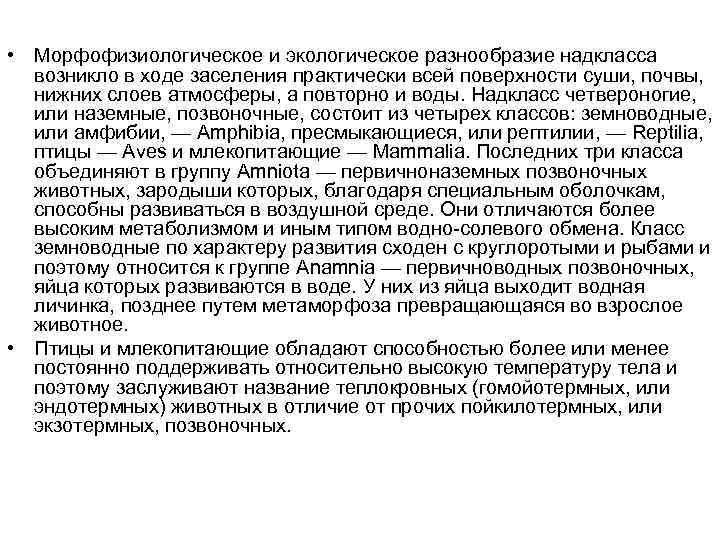 • Морфофизиологическое и экологическое разнообразие надкласса возникло в ходе заселения практически всей поверхности суши, почвы, нижних слоев атмосферы, а повторно и воды. Надкласс четвероногие, или наземные, позвоночные, состоит из четырех классов: земноводные, или амфибии, — Amphibia, пресмыкающиеся, или рептилии, — Reptilia, птицы — Aves и млекопитающие — Mammalia. Последних три класса объединяют в группу Amniota — первичноназемных позвоночных животных, зародыши которых, благодаря специальным оболочкам, способны развиваться в воздушной среде. Они отличаются более высоким метаболизмом и иным типом водно-солевого обмена. Класс земноводные по характеру развития сходен с круглоротыми и рыбами и поэтому относится к группе Anamnia — первичноводных позвоночных, яйца которых развиваются в воде. У них из яйца выходит водная личинка, позднее путем метаморфоза превращающаяся во взрослое животное.

• Птицы и млекопитающие обладают способностью более или менее постоянно поддерживать относительно высокую температуру тела и поэтому заслуживают название теплокровных (гомойотермных, или эндотермных) животных в отличие от прочих пойкилотермных, или экзотермных, позвоночных.